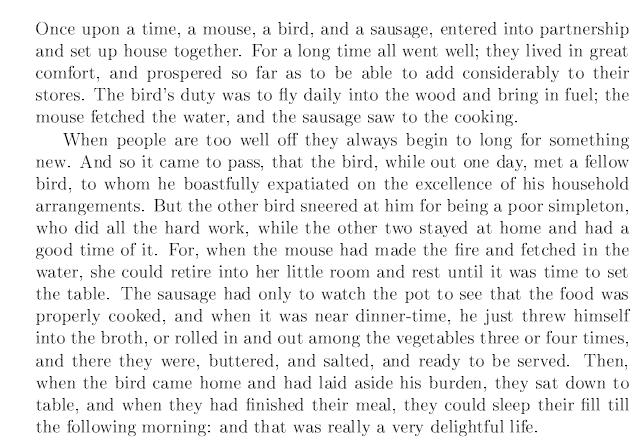 Once upon a time, a mouse, a bird, and a sausage, entered into partnership and set up house together. For a long time all went well; they lived in great comfort, and prospered so far as to be able to add considerably to their stores. The bird's duty was to fly daily into the wood and bring in fuel; the mouse fetched the water, and the sausage saw to the cooking.

When people are too well off they always begin to long for something new. And so it came to pass, that the bird, while out one day, met a fellow bird, to whom he boastfully expatiated on the excellence of his household arrangements. But the other bird sneered at him for being a poor simpleton, who did all the hard work, while the other two stayed at home and had a good time of it. For, when the mouse had made the fire and fetched in the water, she could retire into her little room and rest until it was time to set the table. The sausage had only to watch the pot to see that the food was properly cooked, and when it was near dinner-time, he just threw himself into the broth, or rolled in and out among the vegetables three or four times, and there they were, buttered, and salted, and ready to be served. Then, when the bird came home and had laid aside his burden, they sat down to table, and when they had finished their meal, they could sleep their fill till the following morning: and that was really a very delightful life.